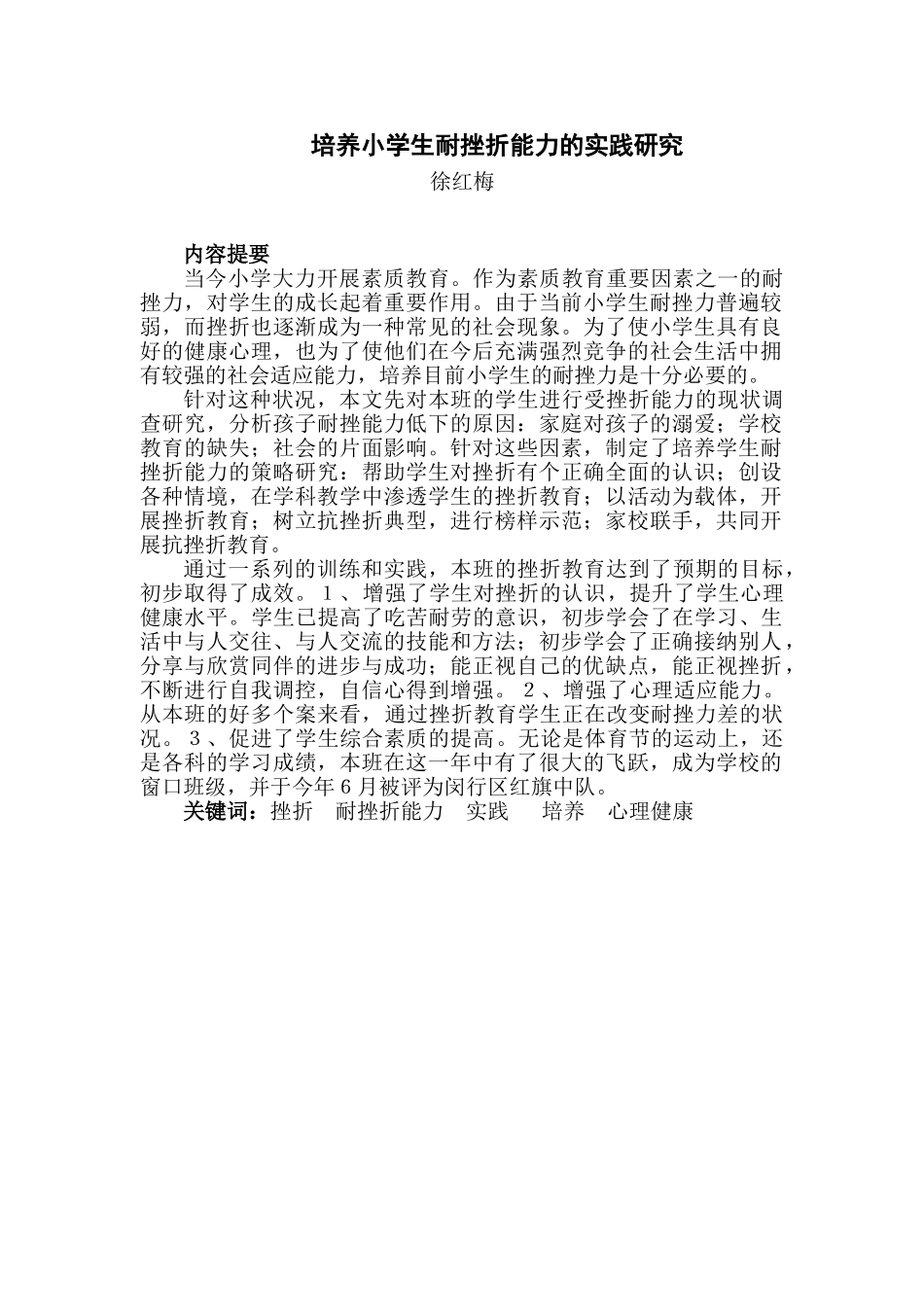 培养小学生耐挫折能力的实践研究

徐红梅

内容提要

当今小学大力开展素质教育。作为素质教育重要因素之一的耐挫力，对学生的成长起着重要作用。由于当前小学生耐挫力普遍较弱，而挫折也逐渐成为一种常见的社会现象。为了使小学生具有良好的健康心理，也为了使他们在今后充满强烈竞争的社会生活中拥有较强的社会适应能力，培养目前小学生的耐挫力是十分必要的。

针对这种状况，本文先对本班的学生进行受挫折能力的现状调查研究，分析孩子耐挫能力低下的原因：家庭对孩子的溺爱；学校教育的缺失；社会的片面影响。针对这些因素，制定了培养学生耐挫折能力的策略研究：帮助学生对挫折有个正确全面的认识；创设各种情境，在学科教学中渗透学生的挫折教育；以活动为载体，开展挫折教育；树立抗挫折典型，进行榜样示范；家校联手，共同开展抗挫折教育。

通过一系列的训练和实践，本班的挫折教育达到了预期的目标，初步取得了成效。1、增强了学生对挫折的认识，提升了学生心理健康水平。学生已提高了吃苦耐劳的意识，初步学会了在学习、生活中与人交往、与人交流的技能和方法；初步学会了正确接纳别人，分享与欣赏同伴的进步与成功；能正视自己的优缺点，能正视挫折，不断进行自我调控，自信心得到增强。2、增强了心理适应能力。从本班的好多个案来看，通过挫折教育学生正在改变耐挫力差的状况。3、促进了学生综合素质的提高。无论是体育节的运动上，还是各科的学习成绩，本班在这一年中有了很大的飞跃，成为学校的窗口班级，并于今年6月被评为闵行区红旗中队。

关键词：挫折　耐挫折能力　实践　培养　心理健康